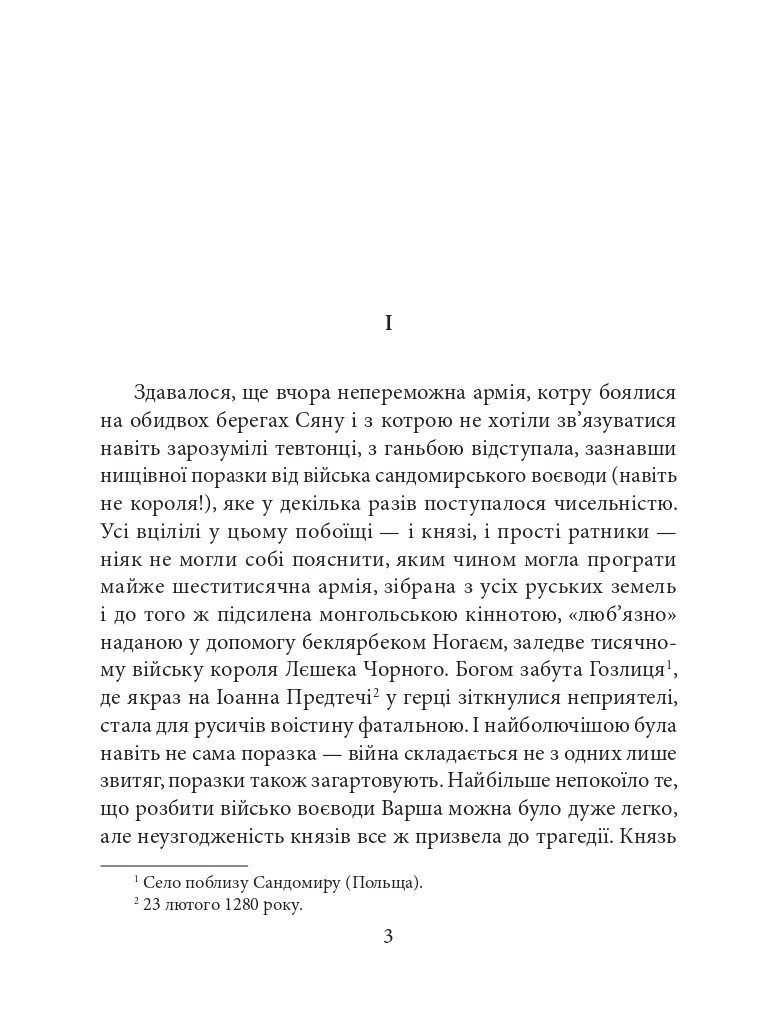 I

Здавалося, ще вчора непереможна армія, котру боялися на обидвох берегах Сяну і з котрою не хотіли зв'язуватися навіть зарозумілі тевтонці, з ганьбою відступала, зазнавши нищівної поразки від війська сандомирського воєводи (навіть не короля!), яке у декілька разів поступалося чисельністю. Усі вцілілі у цьому побоїщі — і князі, і прості ратники — ніяк не могли собі пояснити, яким чином могла програти майже шеститисячна армія, зібрана з усіх руських земель і до того ж підсилена монгольською кіннотою, «люб'язно» наданою у допомогу беклярбеком Ногаєм, заледве тисячному війську короля Лєшека Чорного. Богом забута Гозлиця$^1$, де якраз на Іоанна Предтечі$^2$ у герці зіткнулися неприятелі, стала для русичів воістину фатальною. І найболючішою була навіть не сама поразка — війна складається не з одних лише звитяг, поразки також загартовують. Найбільше непокоїло те, що розбити військо воєводи Варша можна було дуже легко, але неузгодженість князів все ж призвела до трагедії. Князь

$^1$ Село поблизу Сандомиру (Польща).
$^2$ 23 лютого 1280 року.

3